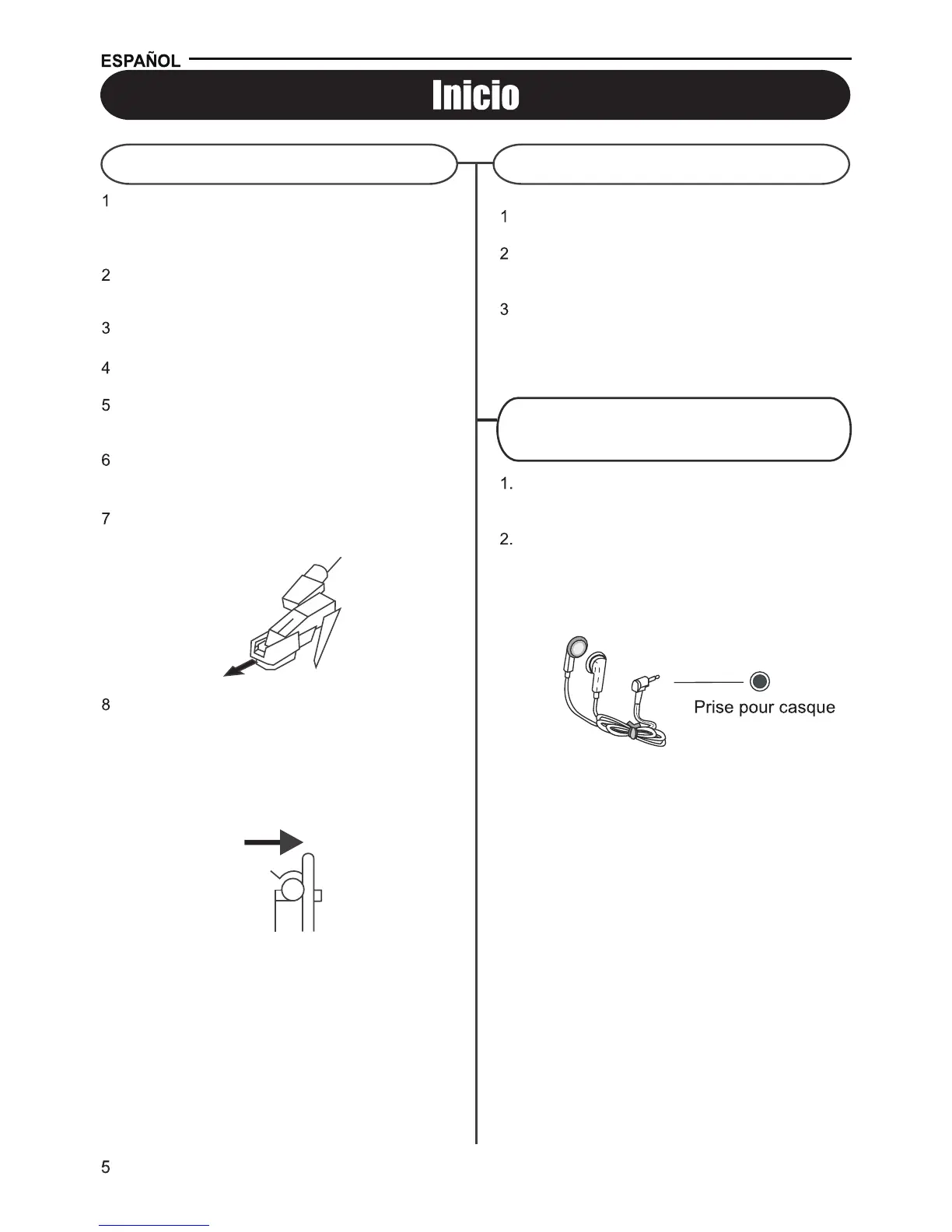 ESPAÑOL

Inicio

1

2

3

4

5

6

7

8

1

2

3

1.

2.

Prise pour casque

5